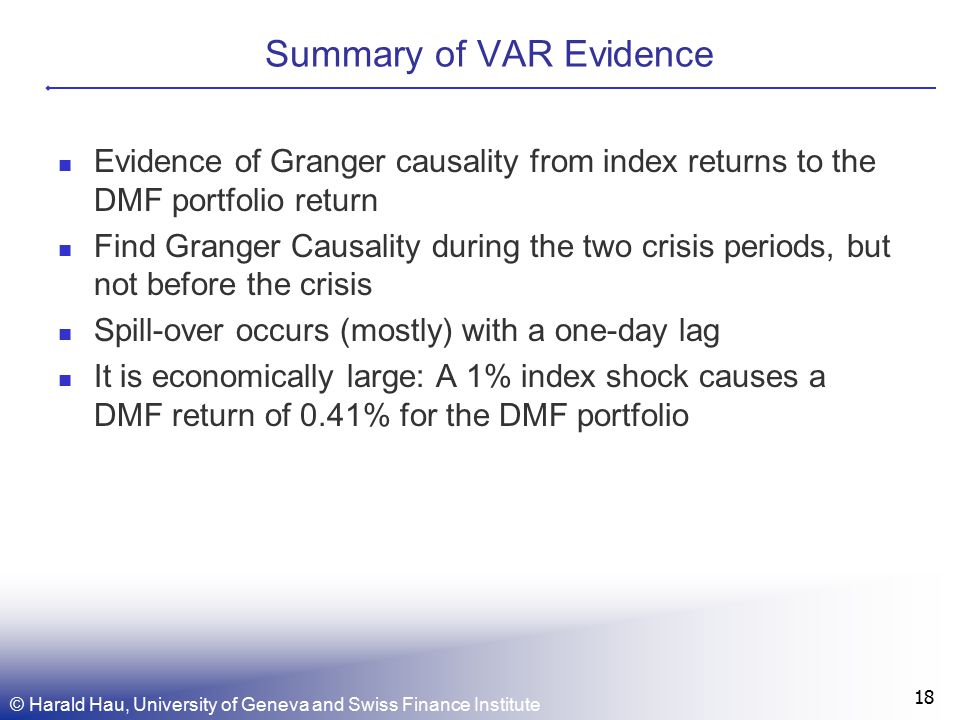 Summary of VAR Evidence

- Evidence of Granger causality from index returns to the DMF portfolio return
- Find Granger Causality during the two crisis periods, but not before the crisis
- Spill-over occurs (mostly) with a one-day lag
- It is economically large: A 1% index shock causes a DMF return of 0.41% for the DMF portfolio

© Harald Hau, University of Geneva and Swiss Finance Institute

18